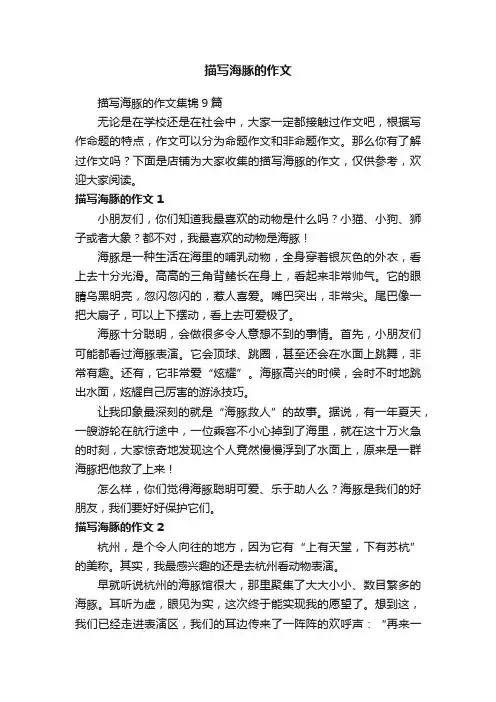 描写海豚的作文

描写海豚的作文集锦 9 篇

无论是在学校还是在社会中，大家一定都接触过作文吧，根据写作命题的特点，作文可以分为命题作文和非命题作文。那么你有了解过作文吗？下面是店铺为大家收集的描写海豚的作文，仅供参考，欢迎大家阅读。

描写海豚的作文 1

小朋友们，你们知道我最喜欢的动物是什么吗？小猫、小狗、狮子或者大象？都不对，我最喜欢的动物是海豚！

海豚是一种生活在海里的哺乳动物，全身穿着银灰色的外衣，看上去十分光滑。高高的三角背鳍长在身上，看起来非常帅气。它的眼睛乌黑明亮，忽闪忽闪的，惹人喜爱。嘴巴突出，非常尖。尾巴像一把大扇子，可以上下摆动，看上去可爱极了。

海豚十分聪明，会做很多令人意想不到的事情。首先，小朋友们可能都看过海豚表演。它会顶球、跳圈，甚至还会在水面上跳舞，非常有趣。还有，它非常爱“炫耀”。海豚高兴的时候，会时不时地跳出水面，炫耀自己厉害的游泳技巧。

让我印象最深刻的就是“海豚救人”的故事。据说，有一年夏天，一艘游轮在航行途中，一位乘客不小心掉到了海里，就在这十万火急的时刻，大家惊奇地发现这个人竟然慢慢浮到了水面上，原来是一群海豚把他救了上来！

怎么样，你们觉得海豚聪明可爱、乐于助人么？海豚是我们的好朋友，我们要好好保护它们。

描写海豚的作文 2

杭州，是个令人向往的地方，因为它有“上有天堂，下有苏杭”的美称。其实，我最感兴趣的还是去杭州看动物表演。

早就听说杭州的海豚馆很大，那里聚集了大大小小、数目繁多的海豚。耳听为虚，眼见为实，这次终于能实现我的愿望了。想到这，我们已经走进表演区，我们的耳边传来了一阵阵的欢呼声：“再来一